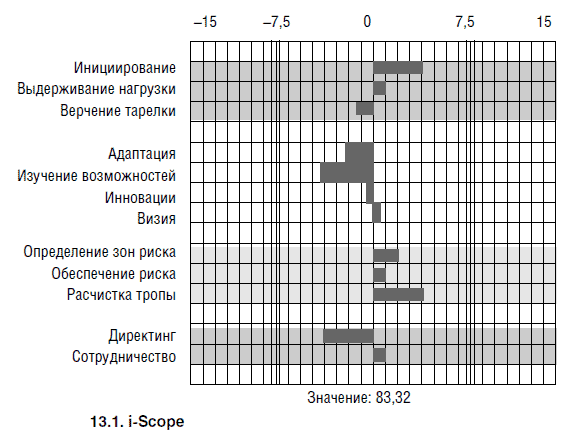 –15 –7,5 0 7,5 15

Инициирование
Выдерживание нагрузки
Верчение тарелки

Адаптация
Изучение возможностей
Инновации
Визия

Определение зон риска
Обеспечение риска
Расчистка тропы

Директинг
Сотрудничество

Значение: 83,32

13.1. i-Scope